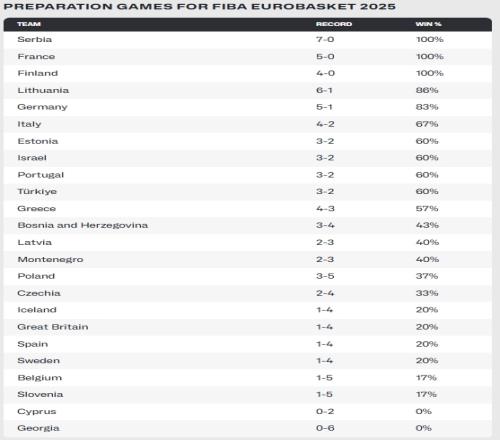 PREPARATION GAMES FOR FIBA EUROBASKET 2025

| TEAM | RECORD | WIN % |
|---|---|---|
| Serbia | 7-0 | 100% |
| France | 5-0 | 100% |
| Finland | 4-0 | 100% |
| Lithuania | 6-1 | 86% |
| Germany | 5-1 | 83% |
| Italy | 4-2 | 67% |
| Estonia | 3-2 | 60% |
| Israel | 3-2 | 60% |
| Portugal | 3-2 | 60% |
| Türkiye | 3-2 | 60% |
| Greece | 4-3 | 57% |
| Bosnia and Herzegovina | 3-4 | 43% |
| Latvia | 2-3 | 40% |
| Montenegro | 2-3 | 40% |
| Poland | 3-5 | 37% |
| Czechia | 2-4 | 33% |
| Iceland | 1-4 | 20% |
| Great Britain | 1-4 | 20% |
| Spain | 1-4 | 20% |
| Sweden | 1-4 | 20% |
| Belgium | 1-5 | 17% |
| Slovenia | 1-5 | 17% |
| Cyprus | 0-2 | 0% |
| Georgia | 0-6 | 0% |